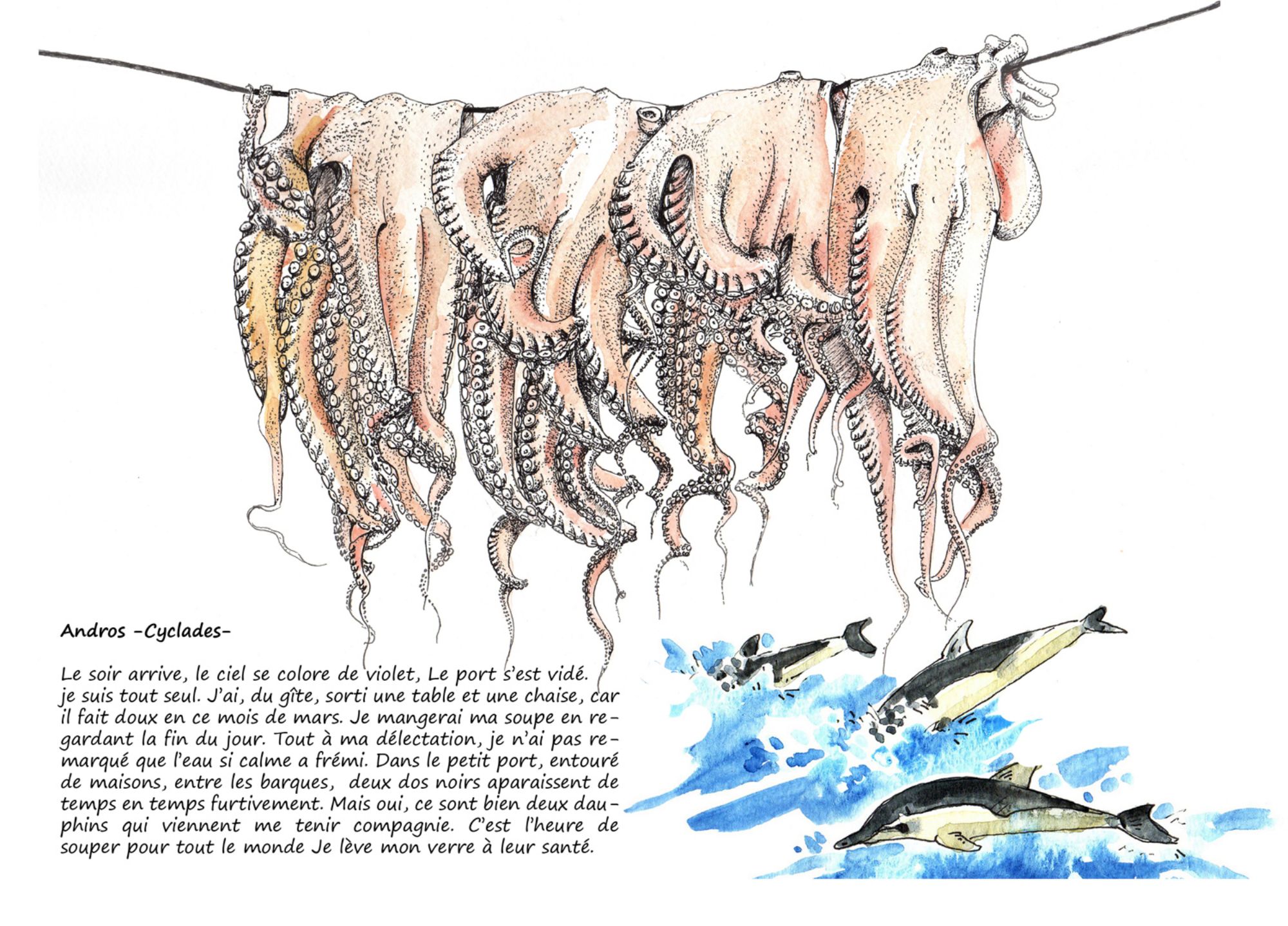 Andros -Cyclades-

Le soir arrive, le ciel se colore de violet, Le port s'est vidé. je suis tout seul. J'ai, du gîte, sorti une table et une chaise, car il fait doux en ce mois de mars. Je mangerai ma soupe en regardant la fin du jour. Tout à ma délectation, je n'ai pas remarqué que l'eau si calme a frémi. Dans le petit port, entouré de maisons, entre les barques, deux dos noirs aparaissent de temps en temps furtivement. Mais oui, ce sont bien deux dauphins qui viennent me tenir compagnie. C'est l'heure de souper pour tout le monde Je lève mon verre à leur santé.